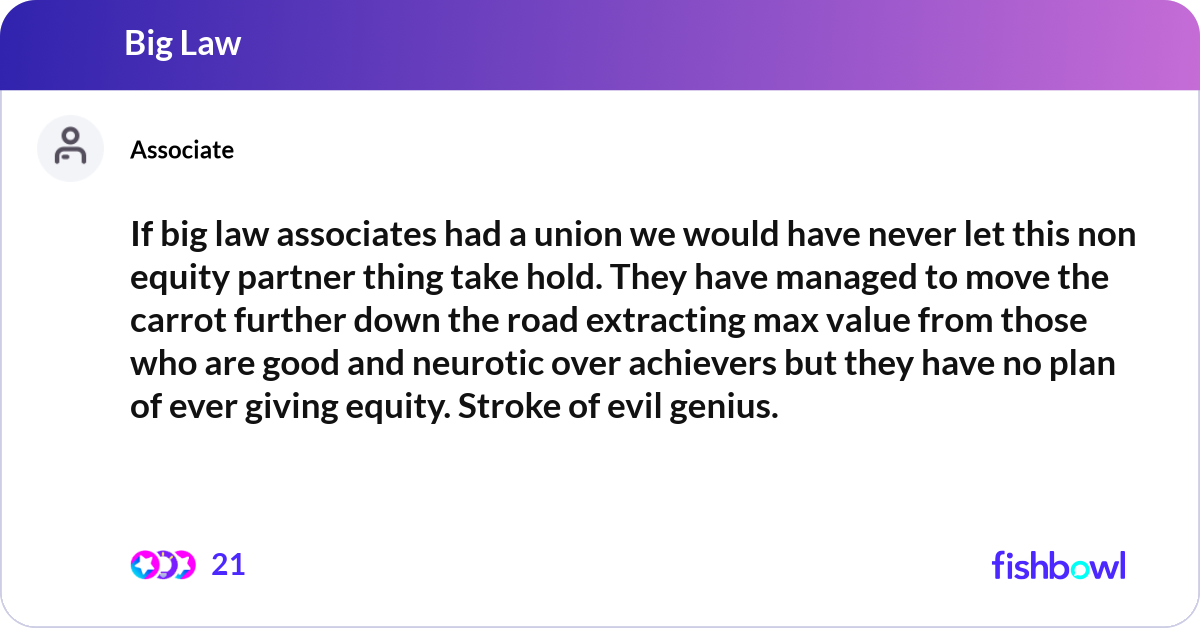 Big Law

Associate

If big law associates had a union we would have never let this non equity partner thing take hold. They have managed to move the carrot further down the road extracting max value from those who are good and neurotic over achievers but they have no plan of ever giving equity. Stroke of evil genius.

21

fishbowl